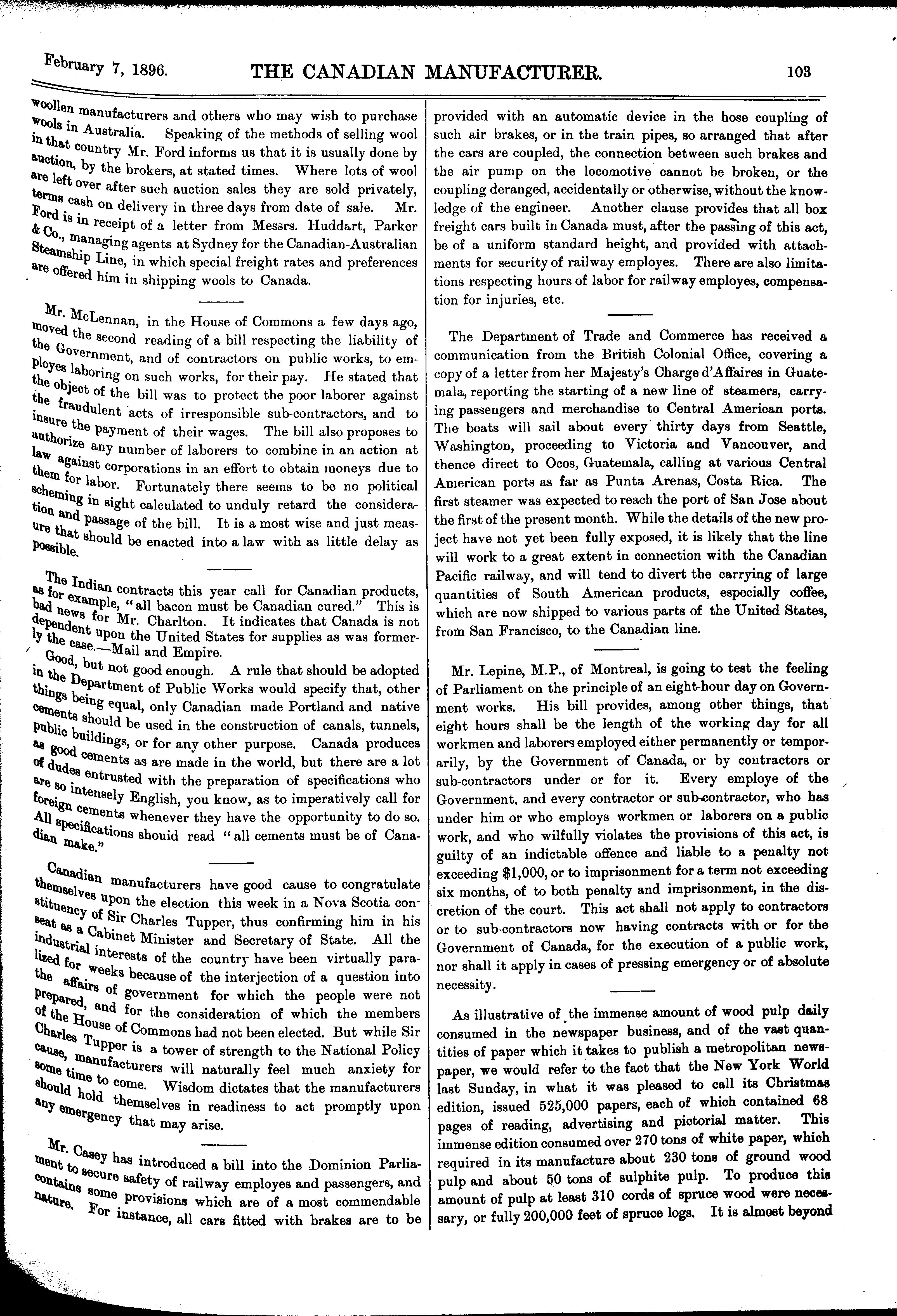 February 7, 1896. THE CANADIAN MANUFACTURER. 103

woollen manufacturers and others who may wish to purchase wools in Australia. Speaking of the methods of selling wool in that country Mr. Ford informs us that it is usually done by auction, by the brokers, at stated times. Where lots of wool are left over after such auction sales they are sold privately, terms cash on delivery in three days from date of sale. Mr. Ford is in receipt of a letter from Messrs. Huddart, Parker & Co., managing agents at Sydney for the Canadian-Australian Steamship Line, in which special freight rates and preferences are offered him in shipping wools to Canada.

Mr. McLennan, in the House of Commons a few days ago, moved the second reading of a bill respecting the liability of the Government, and of contractors on public works, to employes laboring on such works, for their pay. He stated that the object of the bill was to protect the poor laborer against the fraudulent acts of irresponsible sub-contractors, and to insure the payment of their wages. The bill also proposes to authorize any number of laborers to combine in an action at law against corporations in an effort to obtain moneys due to them for labor. Fortunately there seems to be no political scheming in sight calculated to unduly retard the consideration and passage of the bill. It is a most wise and just measure that should be enacted into a law with as little delay as possible.

The Indian contracts this year call for Canadian products, as for example, "all bacon must be Canadian cured." This is bad news for Mr. Charlton. It indicates that Canada is not dependent upon the United States for supplies as was formerly the case.—Mail and Empire.

Good, but not good enough. A rule that should be adopted in the Department of Public Works would specify that, other things being equal, only Canadian made Portland and native cements should be used in the construction of canals, tunnels, public buildings, or for any other purpose. Canada produces as good cements as are made in the world, but there are a lot of dudes entrusted with the preparation of specifications who are so intensely English, you know, as to imperatively call for foreign cements whenever they have the opportunity to do so. All specifications shouid read "all cements must be of Canadian make."

Canadian manufacturers have good cause to congratulate themselves upon the election this week in a Nova Scotia constituency of Sir Charles Tupper, thus confirming him in his seat as a Cabinet Minister and Secretary of State. All the industrial interests of the country have been virtually paralized for weeks because of the interjection of a question into the affairs of government for which the people were not prepared, and for the consideration of which the members of the House of Commons had not been elected. But while Sir Charles Tupper is a tower of strength to the National Policy cause, manufacturers will naturally feel much anxiety for some time to come. Wisdom dictates that the manufacturers should hold themselves in readiness to act promptly upon any emergency that may arise.

Mr. Casey has introduced a bill into the Dominion Parliament to secure safety of railway employes and passengers, and contains some provisions which are of a most commendable nature. For instance, all cars fitted with brakes are to be provided with an automatic device in the hose coupling of such air brakes, or in the train pipes, so arranged that after the cars are coupled, the connection between such brakes and the air pump on the locomotive cannot be broken, or the coupling deranged, accidentally or otherwise, without the knowledge of the engineer. Another clause provides that all box freight cars built in Canada must, after the passing of this act, be of a uniform standard height, and provided with attachments for security of railway employes. There are also limitations respecting hours of labor for railway employes, compensation for injuries, etc.

The Department of Trade and Commerce has received a communication from the British Colonial Office, covering a copy of a letter from her Majesty's Charge d'Affaires in Guatemala, reporting the starting of a new line of steamers, carrying passengers and merchandise to Central American ports. The boats will sail about every thirty days from Seattle, Washington, proceeding to Victoria and Vancouver, and thence direct to Ocos, Guatemala, calling at various Central American ports as far as Punta Arenas, Costa Rica. The first steamer was expected to reach the port of San Jose about the first of the present month. While the details of the new project have not yet been fully exposed, it is likely that the line will work to a great extent in connection with the Canadian Pacific railway, and will tend to divert the carrying of large quantities of South American products, especially coffee, which are now shipped to various parts of the United States, from San Francisco, to the Canadian line.

Mr. Lepine, M.P., of Montreal, is going to test the feeling of Parliament on the principle of an eight-hour day on Government works. His bill provides, among other things, that eight hours shall be the length of the working day for all workmen and laborers employed either permanently or temporarily, by the Government of Canada, or by contractors or sub-contractors under or for it. Every employe of the Government, and every contractor or sub-contractor, who has under him or who employs workmen or laborers on a public work, and who wilfully violates the provisions of this act, is guilty of an indictable offence and liable to a penalty not exceeding $1,000, or to imprisonment for a term not exceeding six months, of to both penalty and imprisonment, in the discretion of the court. This act shall not apply to contractors or to sub-contractors now having contracts with or for the Government of Canada, for the execution of a public work, nor shall it apply in cases of pressing emergency or of absolute necessity.

As illustrative of the immense amount of wood pulp daily consumed in the newspaper business, and of the vast quantities of paper which it takes to publish a metropolitan newspaper, we would refer to the fact that the New York World last Sunday, in what it was pleased to call its Christmas edition, issued 525,000 papers, each of which contained 68 pages of reading, advertising and pictorial matter. This immense edition consumed over 270 tons of white paper, which required in its manufacture about 230 tons of ground wood pulp and about 50 tons of sulphite pulp. To produce this amount of pulp at least 310 cords of spruce wood were necessary, or fully 200,000 feet of spruce logs. It is almost beyond